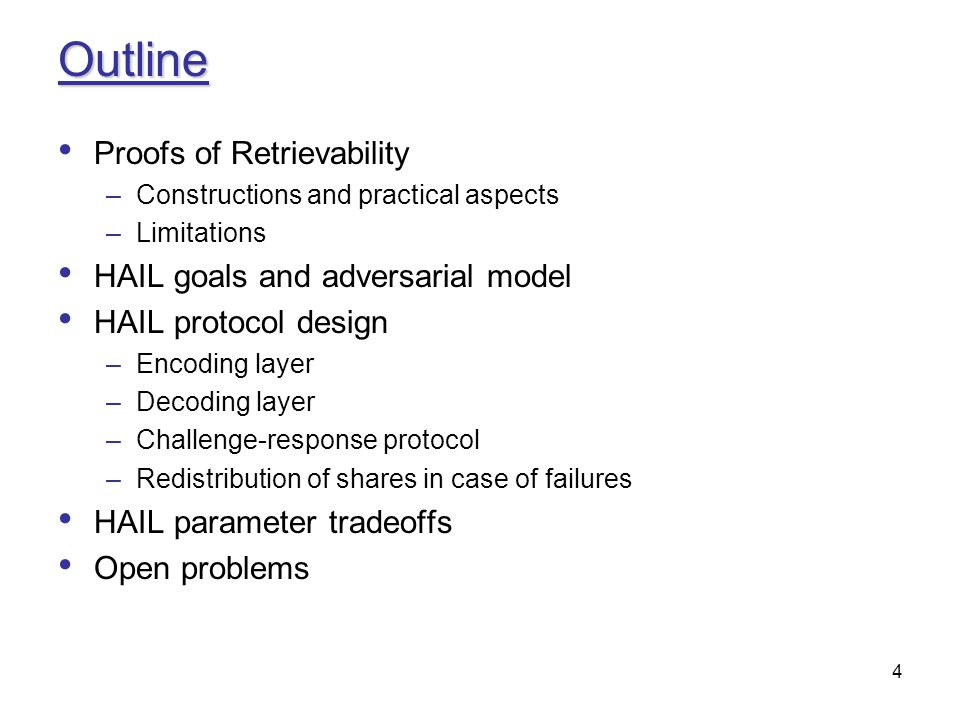 Outline

• Proofs of Retrievability
– Constructions and practical aspects
– Limitations
• HAIL goals and adversarial model
• HAIL protocol design
– Encoding layer
– Decoding layer
– Challenge-response protocol
– Redistribution of shares in case of failures
• HAIL parameter tradeoffs
• Open problems

4